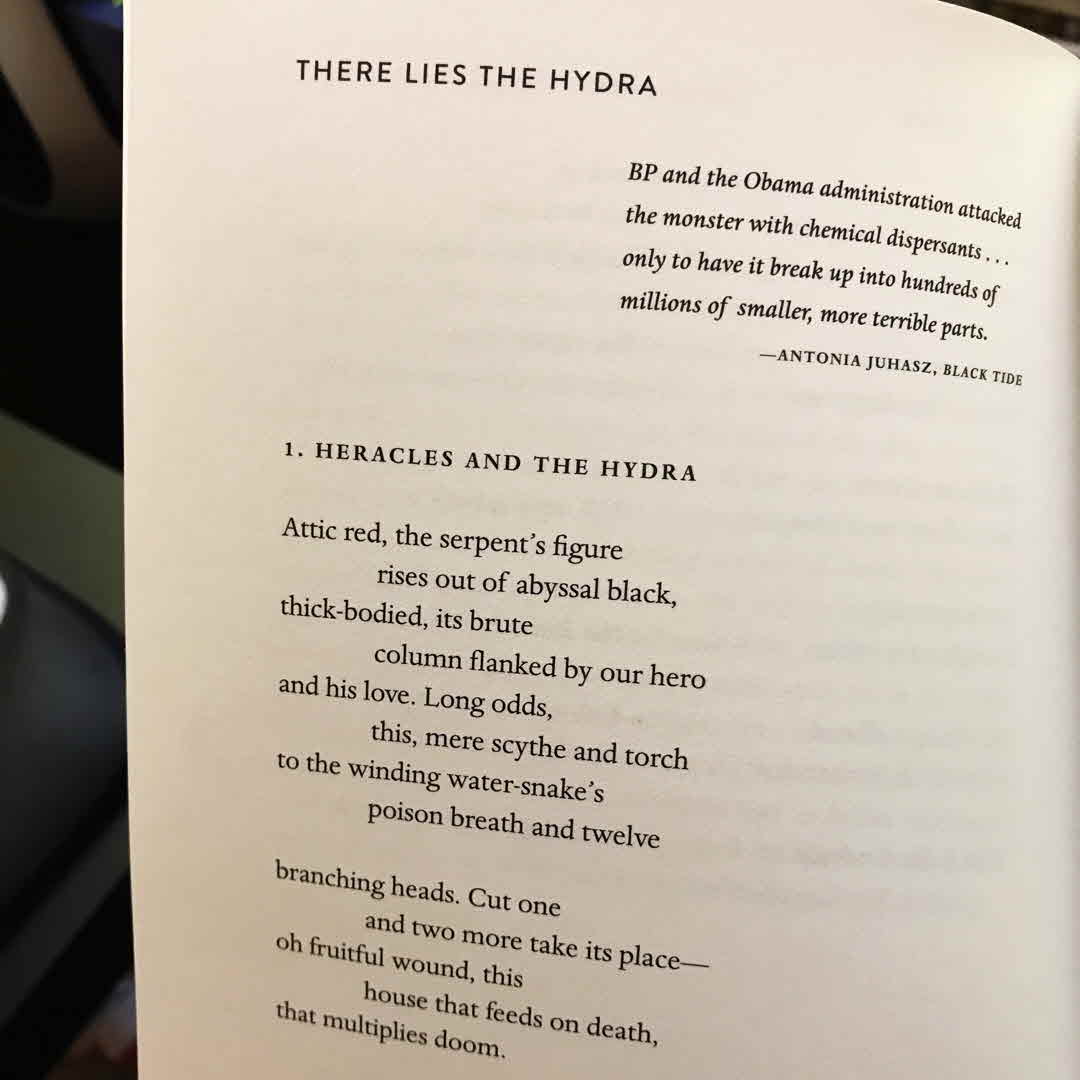 THERE LIES THE HYDRA

BP and the Obama administration attacked the monster with chemical dispersants . . . only to have it break up into hundreds of millions of smaller, more terrible parts.

—ANTONIA JUHASZ, BLACK TIDE

1. HERACLES AND THE HYDRA

Attic red, the serpent's figure
rises out of abyssal black,
thick-bodied, its brute
column flanked by our hero
and his love. Long odds,
this, mere scythe and torch
to the winding water-snake's
poison breath and twelve

branching heads. Cut one
and two more take its place—
oh fruitful wound, this
house that feeds on death,
that multiplies doom.